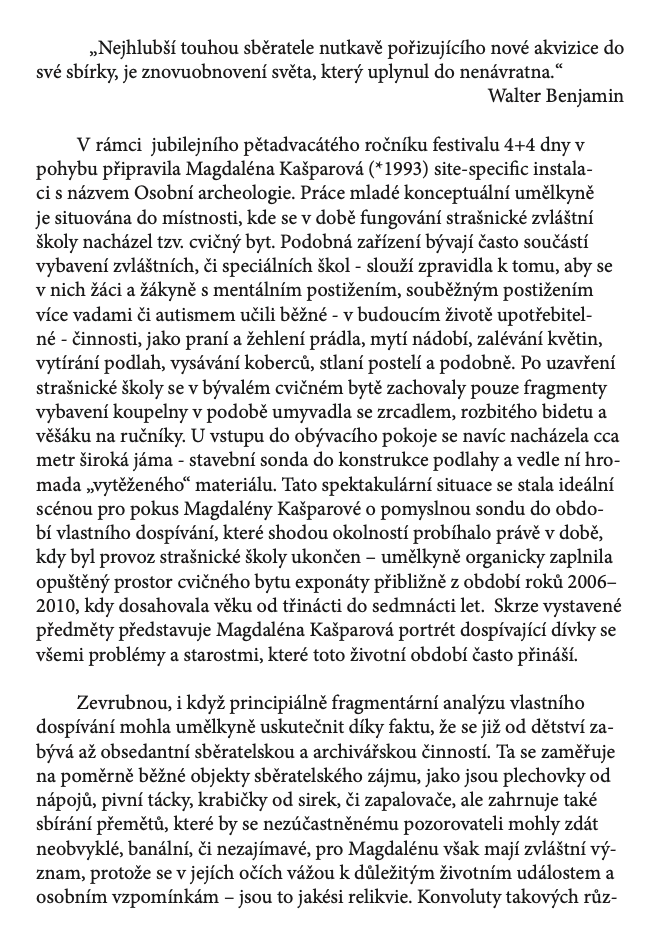 „Nejhlubší touhou sběratele nutkavě pořizujícího nové akvizice do své sbírky, je znovuobnovení světa, který uplynul do nenávratna.“
Walter Benjamin

V rámci jubilejního pětadvacátého ročníku festivalu 4+4 dny v pohybu připravila Magdaléna Kašparová (*1993) site-specific instalaci s názvem Osobní archeologie. Práce mladé konceptuální umělkyně je situována do místnosti, kde se v době fungování strašnické zvláštní školy nacházel tzv. cvičný byt. Podobná zařízení bývají často součástí vybavení zvláštních, či speciálních škol - slouží zpravidla k tomu, aby se v nich žáci a žákyně s mentálním postižením, souběžným postižením více vadami či autismem učili běžné - v budoucím životě upotřebitelné - činnosti, jako praní a žehlení prádla, mytí nádobí, zalévání květin, vytírání podlah, vysávání koberců, stlaní postelí a podobně. Po uzavření strašnické školy se v bývalém cvičném bytě zachovaly pouze fragmenty vybavení koupelny v podobě umyvadla se zrcadlem, rozbitého bidetu a věšáku na ručníky. U vstupu do obývacího pokoje se navíc nacházela cca metr široká jáma - stavební sonda do konstrukce podlahy a vedle ní hromada „vytěženého“ materiálu. Tato spektakulární situace se stala ideální scénou pro pokus Magdalény Kašparové o pomyslnou sondu do období vlastního dospívání, které shodou okolností probíhalo právě v době, kdy byl provoz strašnické školy ukončen – umělkyně organicky zaplnila opuštěný prostor cvičného bytu exponáty přibližně z období roků 2006–2010, kdy dosahovala věku od třinácti do sedmnácti let. Skrze vystavené předměty představuje Magdaléna Kašparová portrét dospívající dívky se všemi problémy a starostmi, které toto životní období často přináší.

Zevrubnou, i když principiálně fragmentární analýzu vlastního dospívání mohla umělkyně uskutečnit díky faktu, že se již od dětství zabývá až obsedantní sběratelskou a archivářskou činností. Ta se zaměřuje na poměrně běžné objekty sběratelského zájmu, jako jsou plechovky od nápojů, pivní tácky, krabičky od sirek, či zapalovače, ale zahrnuje také sbírání přemětů, které by se nezúčastněnému pozorovateli mohly zdát neobvyklé, banální, či nezajímavé, pro Magdalénu však mají zvláštní význam, protože se v jejích očích vážou k důležitým životním událostem a osobním vzpomínkám – jsou to jakési relikvie. Konvoluty takových růz-